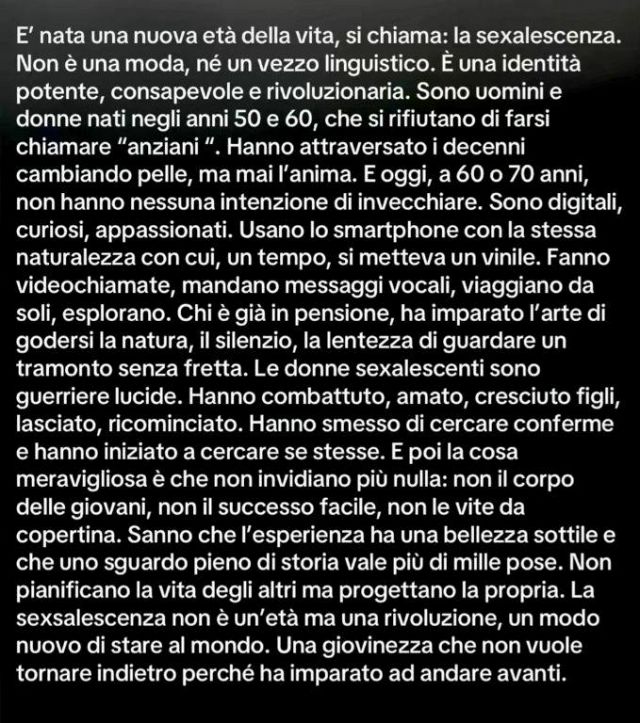 E’ nata una nuova età della vita, si chiama: la sexalescenza. Non è una moda, né un vezzo linguistico. È una identità potente, consapevole e rivoluzionaria. Sono uomini e donne nati negli anni 50 e 60, che si rifiutano di farsi chiamare “anziani “. Hanno attraversato i decenni cambiando pelle, ma mai l’anima. E oggi, a 60 o 70 anni, non hanno nessuna intenzione di invecchiare. Sono digitali, curiosi, appassionati. Usano lo smartphone con la stessa naturalezza con cui, un tempo, si metteva un vinile. Fanno videochiamate, mandano messaggi vocali, viaggiano da soli, esplorano. Chi è già in pensione, ha imparato l’arte di godersi la natura, il silenzio, la lentezza di guardare un tramonto senza fretta. Le donne sexalescenti sono guerriere lucide. Hanno combattuto, amato, cresciuto figli, lasciato, ricominciato. Hanno smesso di cercare conferme e hanno iniziato a cercare se stesse. E poi la cosa meravigliosa è che non invidiano più nulla: non il corpo delle giovani, non il successo facile, non le vite da copertina. Sanno che l’esperienza ha una bellezza sottile e che uno sguardo pieno di storia vale più di mille pose. Non pianificano la vita degli altri ma progettano la propria. La sexsalescenza non è un’età ma una rivoluzione, un modo nuovo di stare al mondo. Una giovinezza che non vuole tornare indietro perché ha imparato ad andare avanti.